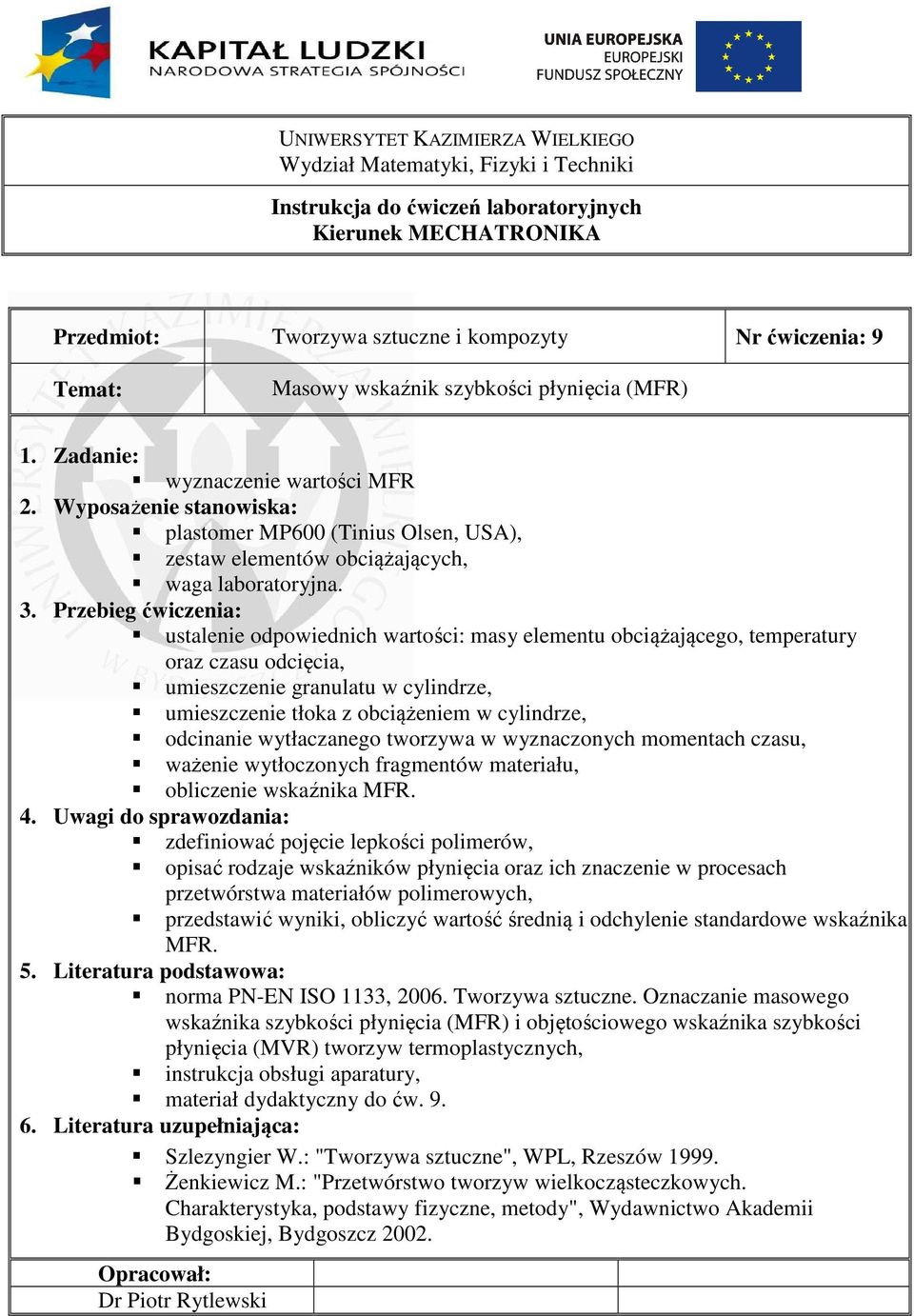 KAPITAŁ LUDZKI
NARODOWA STRATEGIA SPÓJNOŚCI

UNIA EUROPEJSKA
EUROPEJSKI
FUNDUSZ SPOŁECZNY

UNIWERSYTET KAZIMIERZA WIELKIEGO
Wydział Matematyki, Fizyki i Techniki

Instrukcja do ćwiczeń laboratoryjnych
Kierunek MECHATRONIKA

| Przedmiot: | Tworzywa sztuczne i kompozyty | Nr ćwiczenia: 9 |
|---|---|---|
| Temat: | Masowy wskaźnik szybkości płynięcia (MFR) | |

1. Zadanie:
▪ wyznaczenie wartości MFR
2. Wyposażenie stanowiska:
▪ plastomer MP600 (Tinius Olsen, USA),
▪ zestaw elementów obciążających,
▪ waga laboratoryjna.
3. Przebieg ćwiczenia:
▪ ustalenie odpowiednich wartości: masy elementu obciążającego, temperatury oraz czasu odcięcia,
▪ umieszczenie granulatu w cylindrze,
▪ umieszczenie tłoka z obciążeniem w cylindrze,
▪ odcinanie wytłaczanego tworzywa w wyznaczonych momentach czasu,
▪ ważenie wytłoczonych fragmentów materiału,
▪ obliczenie wskaźnika MFR.
4. Uwagi do sprawozdania:
▪ zdefiniować pojęcie lepkości polimerów,
▪ opisać rodzaje wskaźników płynięcia oraz ich znaczenie w procesach przetwórstwa materiałów polimerowych,
▪ przedstawić wyniki, obliczyć wartość średnią i odchylenie standardowe wskaźnika MFR.
5. Literatura podstawowa:
▪ norma PN-EN ISO 1133, 2006. Tworzywa sztuczne. Oznaczanie masowego wskaźnika szybkości płynięcia (MFR) i objętościowego wskaźnika szybkości płynięcia (MVR) tworzyw termoplastycznych,
▪ instrukcja obsługi aparatury,
▪ materiał dydaktyczny do ćw. 9.
6. Literatura uzupełniająca:
▪ Szlezyngier W.: "Tworzywa sztuczne", WPL, Rzeszów 1999.
▪ Żenkiewicz M.: "Przetwórstwo tworzyw wielkocząsteczkowych. Charakterystyka, podstawy fizyczne, metody", Wydawnictwo Akademii Bydgoskiej, Bydgoszcz 2002.

Opracował:
Dr Piotr Rytlewski